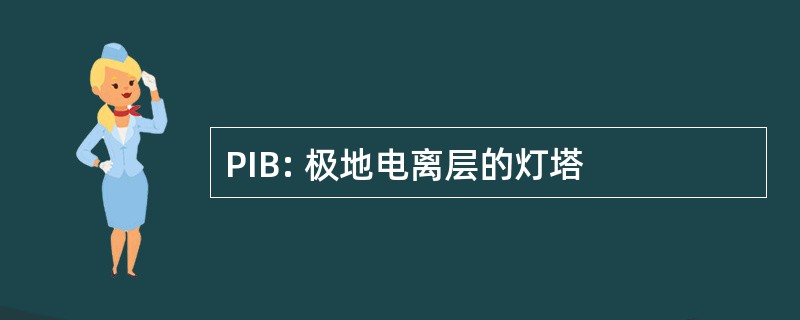 PIB: 极地电离层的灯塔